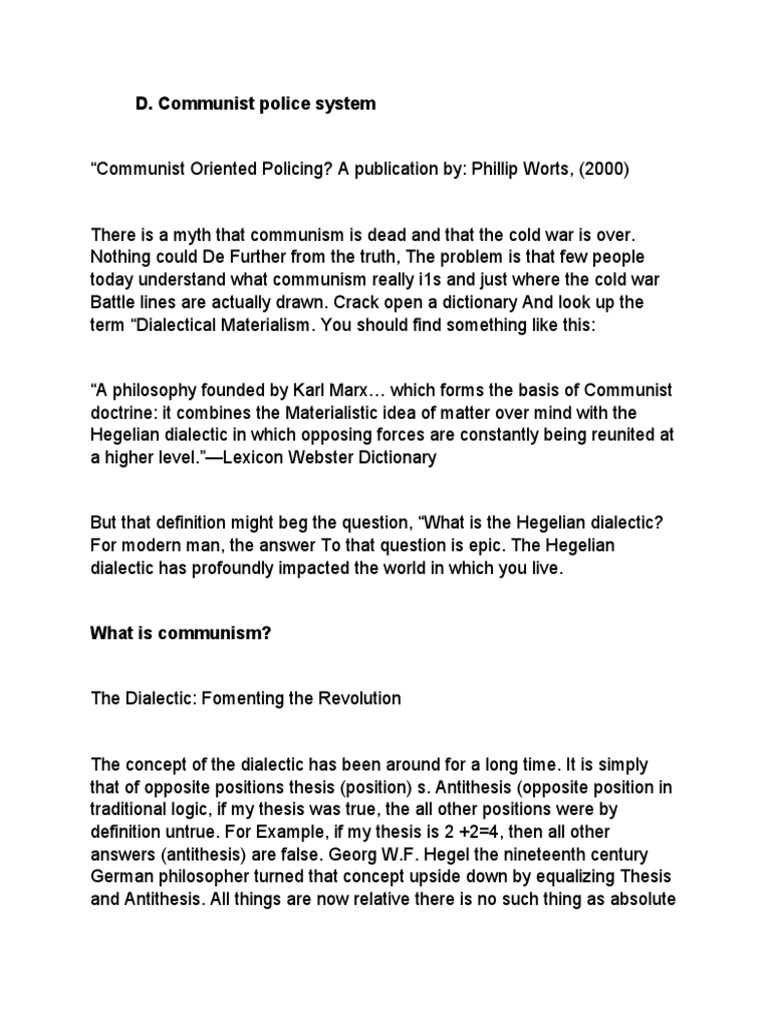 D. Communist police system

“Communist Oriented Policing? A publication by: Phillip Worts, (2000)

There is a myth that communism is dead and that the cold war is over. Nothing could De Further from the truth, The problem is that few people today understand what communism really i1s and just where the cold war Battle lines are actually drawn. Crack open a dictionary And look up the term “Dialectical Materialism. You should find something like this:

“A philosophy founded by Karl Marx… which forms the basis of Communist doctrine: it combines the Materialistic idea of matter over mind with the Hegelian dialectic in which opposing forces are constantly being reunited at a higher level.”—Lexicon Webster Dictionary

But that definition might beg the question, “What is the Hegelian dialectic? For modern man, the answer To that question is epic. The Hegelian dialectic has profoundly impacted the world in which you live.

What is communism?

The Dialectic: Fomenting the Revolution

The concept of the dialectic has been around for a long time. It is simply that of opposite positions thesis (position) s. Antithesis (opposite position in traditional logic, if my thesis was true, the all other positions were by definition untrue. For Example, if my thesis is 2 +2=4, then all other answers (antithesis) are false. Georg W.F. Hegel the nineteenth century German philosopher turned that concept upside down by equalizing Thesis and Antithesis. All things are now relative there is no such thing as absolute